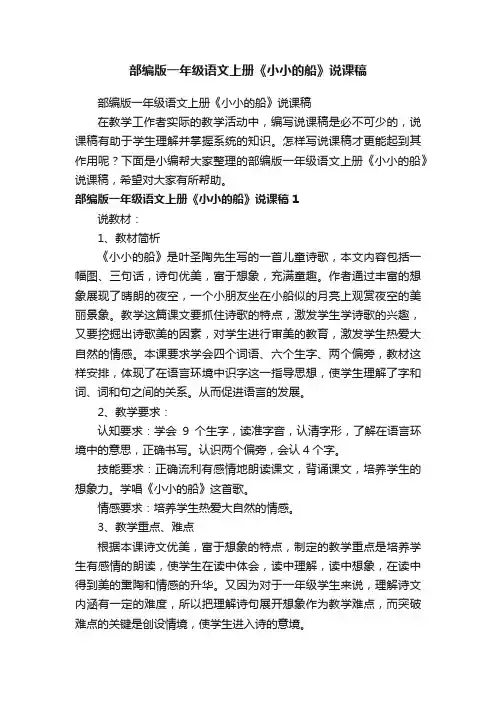 部编版一年级语文上册《小小的船》说课稿

部编版一年级语文上册《小小的船》说课稿

在教学工作者实际的教学活动中，编写说课稿是必不可少的，说课稿有助于学生理解并掌握系统的知识。怎样写说课稿才更能起到其作用呢？下面是小编帮大家整理的部编版一年级语文上册《小小的船》说课稿，希望对大家有所帮助。

部编版一年级语文上册《小小的船》说课稿 1

说教材：

1、教材简析

《小小的船》是叶圣陶先生写的一首儿童诗歌，本文内容包括一幅图、三句话，诗句优美，富于想象，充满童趣。作者通过丰富的想象展现了晴朗的夜空，一个小朋友坐在小船似的月亮上观赏夜空的美丽景象。教学这篇课文要抓住诗歌的特点，激发学生学诗歌的兴趣，又要挖掘出诗歌美的因素，对学生进行审美的教育，激发学生热爱大自然的情感。本课要求学会四个词语、六个生字、两个偏旁，教材这样安排，体现了在语言环境中识字这一指导思想，使学生理解了字和词、词和句之间的关系。从而促进语言的发展。

2、教学要求：

认知要求：学会 9 个生字，读准字音，认清字形，了解在语言环境中的意思，正确书写。认识两个偏旁，会认 4 个字。

技能要求：正确流利有感情地朗读课文，背诵课文，培养学生的想象力。学唱《小小的船》这首歌。

情感要求：培养学生热爱大自然的情感。

3、教学重点、难点

根据本课诗文优美，富于想象的特点，制定的教学重点是培养学生有感情的朗读，使学生在读中体会，读中理解，读中想象，在读中得到美的熏陶和情感的升华。又因为对于一年级学生来说，理解诗文内涵有一定的难度，所以把理解诗句展开想象作为教学难点，而突破难点的关键是创设情境，使学生进入诗的意境。